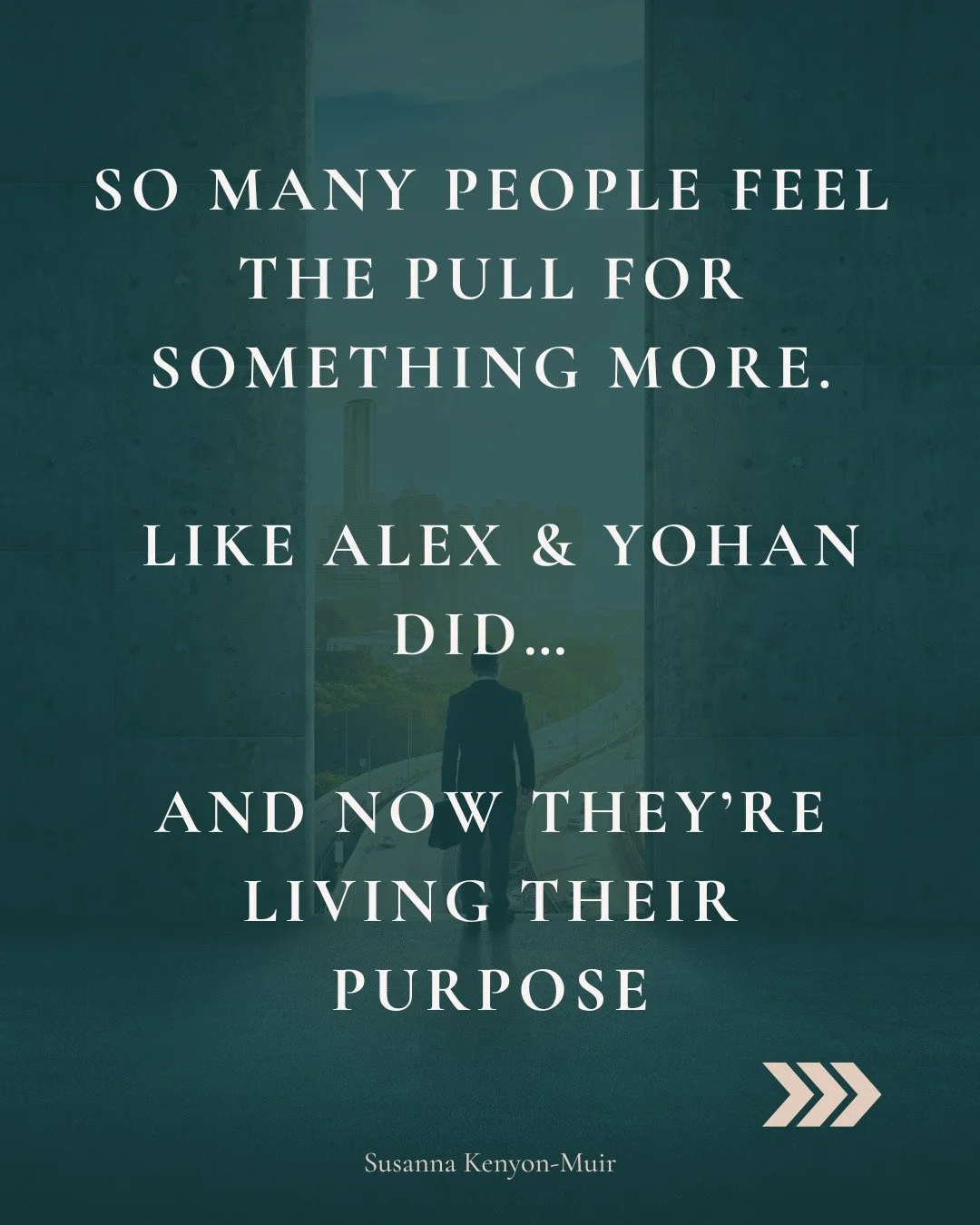 SO MANY PEOPLE FEEL THE PULL FOR SOMETHING MORE.

LIKE ALEX & YOHAN DID...

AND NOW THEY'RE LIVING THEIR PURPOSE

Susanna Kenyon-Muir